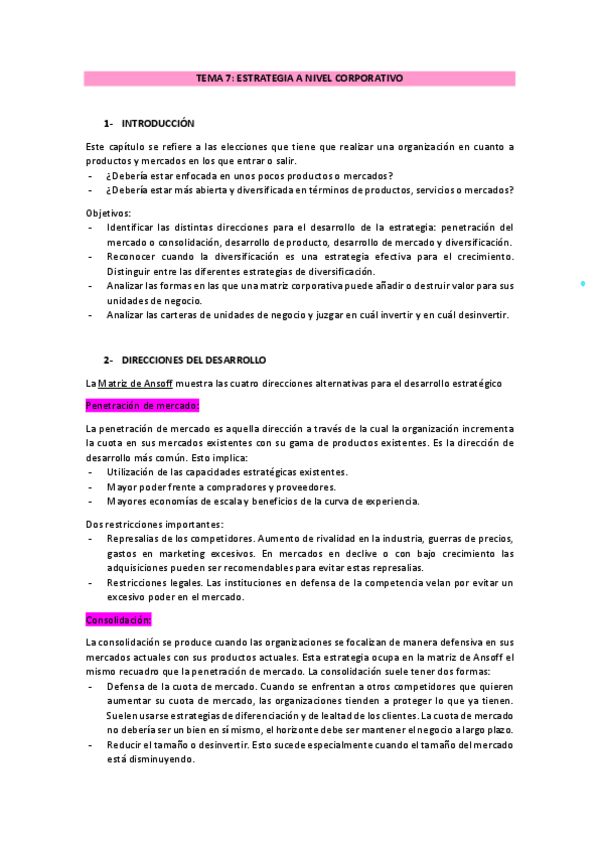 TEMA 7: ESTRATEGIA A NIVEL CORPORATIVO

1- INTRODUCCIÓN

Este capítulo se refiere a las elecciones que tiene que realizar una organización en cuanto a productos y mercados en los que entrar o salir.
- ¿Debería estar enfocada en unos pocos productos o mercados?
- ¿Debería estar más abierta y diversificada en términos de productos, servicios o mercados?

Objetivos:
- Identificar las distintas direcciones para el desarrollo de la estrategia: penetración del mercado o consolidación, desarrollo de producto, desarrollo de mercado y diversificación.
- Reconocer cuando la diversificación es una estrategia efectiva para el crecimiento. Distinguir entre las diferentes estrategias de diversificación.
- Analizar las formas en las que una matriz corporativa puede añadir o destruir valor para sus unidades de negocio.
- Analizar las carteras de unidades de negocio y juzgar en cuál invertir y en cuál desinvertir.

2- DIRECCIONES DEL DESARROLLO

La Matriz de Ansoff muestra las cuatro direcciones alternativas para el desarrollo estratégico

Penetración de mercado:

La penetración de mercado es aquella dirección a través de la cual la organización incrementa la cuota en sus mercados existentes con su gama de productos existentes. Es la dirección de desarrollo más común. Esto implica:
- Utilización de las capacidades estratégicas existentes.
- Mayor poder frente a compradores y proveedores.
- Mayores economías de escala y beneficios de la curva de experiencia.

Dos restricciones importantes:
- Represalias de los competidores. Aumento de rivalidad en la industria, guerras de precios, gastos en marketing excesivos. En mercados en declive o con bajo crecimiento las adquisiciones pueden ser recomendables para evitar estas represalias.
- Restricciones legales. Las instituciones en defensa de la competencia velan por evitar un excesivo poder en el mercado.

Consolidación:

La consolidación se produce cuando las organizaciones se focalizan de manera defensiva en sus mercados actuales con sus productos actuales. Esta estrategia ocupa en la matriz de Ansoff el mismo recuadro que la penetración de mercado. La consolidación suele tener dos formas:
- Defensa de la cuota de mercado. Cuando se enfrentan a otros competidores que quieren aumentar su cuota de mercado, las organizaciones tienden a proteger lo que ya tienen. Suelen usarse estrategias de diferenciación y de lealtad de los clientes. La cuota de mercado no debería ser un bien en sí mismo, el horizonte debe ser mantener el negocio a largo plazo.
- Reducir el tamaño o desinvertir. Esto sucede especialmente cuando el tamaño del mercado está disminuyendo.